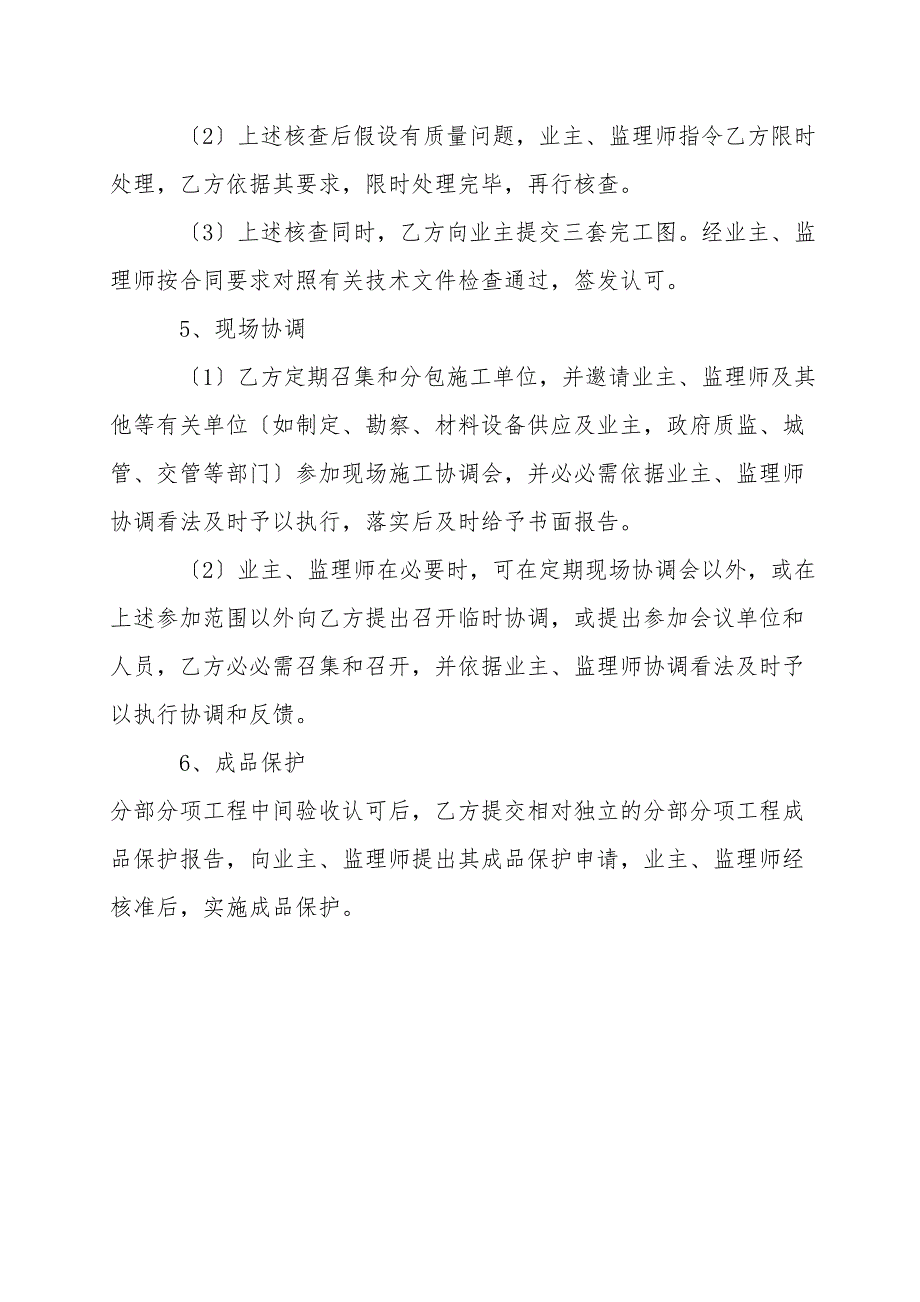 〔2〕上述核查后假设有质量问题，业主、监理师指令乙方限时处理，乙方依据其要求，限时处理完毕，再行核查。

〔3〕上述核查同时，乙方向业主提交三套完工图。经业主、监理师按合同要求对照有关技术文件检查通过，签发认可。

5、现场协调

〔1〕乙方定期召集和分包施工单位，并邀请业主、监理师及其他等有关单位〔如制定、勘察、材料设备供应及业主，政府质监、城管、交管等部门〕参加现场施工协调会，并必必需依据业主、监理师协调看法及时予以执行，落实后及时给予书面报告。

〔2〕业主、监理师在必要时，可在定期现场协调会以外，或在上述参加范围以外向乙方提出召开临时协调，或提出参加会议单位和人员，乙方必必需召集和召开，并依据业主、监理师协调看法及时予以执行协调和反馈。

6、成品保护

分部分项工程中间验收认可后，乙方提交相对独立的分部分项工程成品保护报告，向业主、监理师提出其成品保护申请，业主、监理师经核准后，实施成品保护。